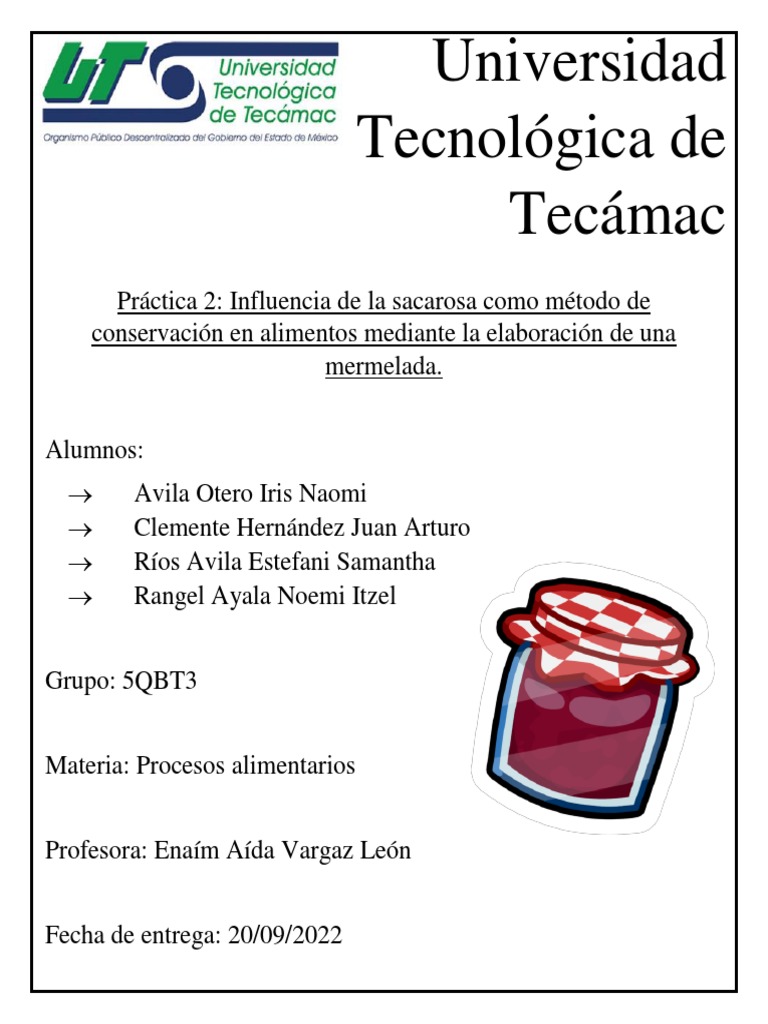 UT Universidad Tecnológica de Tecámac
Organismo Público Descentralizado del Gobierno del Estado de México

Universidad Tecnológica de Tecámac

Práctica 2: Influencia de la sacarosa como método de conservación en alimentos mediante la elaboración de una mermelada.

Alumnos:

→ Avila Otero Iris Naomi
→ Clemente Hernández Juan Arturo
→ Ríos Avila Estefani Samantha
→ Rangel Ayala Noemi Itzel

Grupo: 5QBT3

Materia: Procesos alimentarios

Profesora: Enaím Aída Vargaz León

Fecha de entrega: 20/09/2022